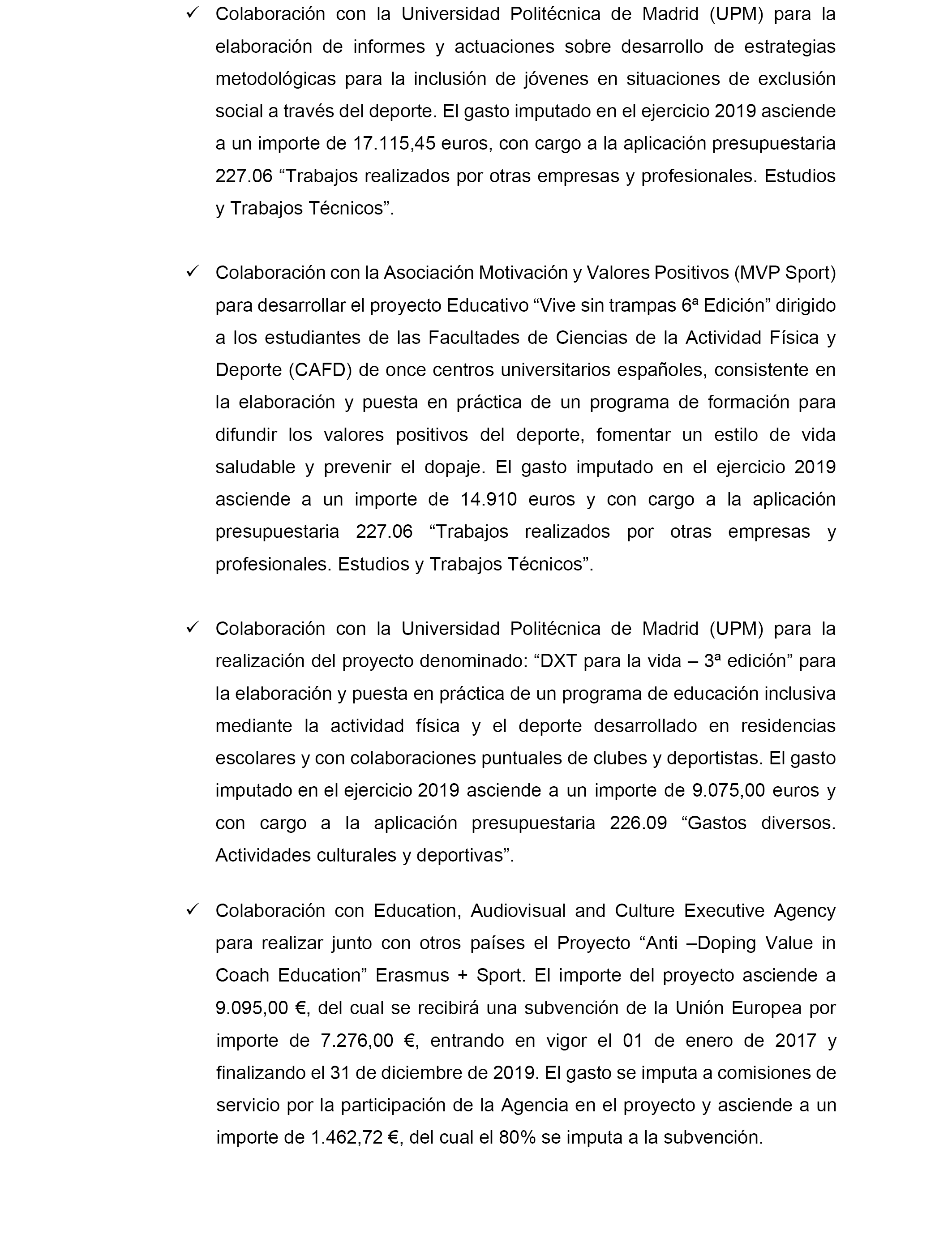 ✓ Colaboración con la Universidad Politécnica de Madrid (UPM) para la elaboración de informes y actuaciones sobre desarrollo de estrategias metodológicas para la inclusión de jóvenes en situaciones de exclusión social a través del deporte. El gasto imputado en el ejercicio 2019 asciende a un importe de 17.115,45 euros, con cargo a la aplicación presupuestaria 227.06 “Trabajos realizados por otras empresas y profesionales. Estudios y Trabajos Técnicos”.

✓ Colaboración con la Asociación Motivación y Valores Positivos (MVP Sport) para desarrollar el proyecto Educativo “Vive sin trampas 6ª Edición” dirigido a los estudiantes de las Facultades de Ciencias de la Actividad Física y Deporte (CAFD) de once centros universitarios españoles, consistente en la elaboración y puesta en práctica de un programa de formación para difundir los valores positivos del deporte, fomentar un estilo de vida saludable y prevenir el dopaje. El gasto imputado en el ejercicio 2019 asciende a un importe de 14.910 euros y con cargo a la aplicación presupuestaria 227.06 “Trabajos realizados por otras empresas y profesionales. Estudios y Trabajos Técnicos”.

✓ Colaboración con la Universidad Politécnica de Madrid (UPM) para la realización del proyecto denominado: “DXT para la vida – 3ª edición” para la elaboración y puesta en práctica de un programa de educación inclusiva mediante la actividad física y el deporte desarrollado en residencias escolares y con colaboraciones puntuales de clubes y deportistas. El gasto imputado en el ejercicio 2019 asciende a un importe de 9.075,00 euros y con cargo a la aplicación presupuestaria 226.09 “Gastos diversos. Actividades culturales y deportivas”.

✓ Colaboración con Education, Audiovisual and Culture Executive Agency para realizar junto con otros países el Proyecto “Anti –Doping Value in Coach Education” Erasmus + Sport. El importe del proyecto asciende a 9.095,00 €, del cual se recibirá una subvención de la Unión Europea por importe de 7.276,00 €, entrando en vigor el 01 de enero de 2017 y finalizando el 31 de diciembre de 2019. El gasto se imputa a comisiones de servicio por la participación de la Agencia en el proyecto y asciende a un importe de 1.462,72 €, del cual el 80% se imputa a la subvención.